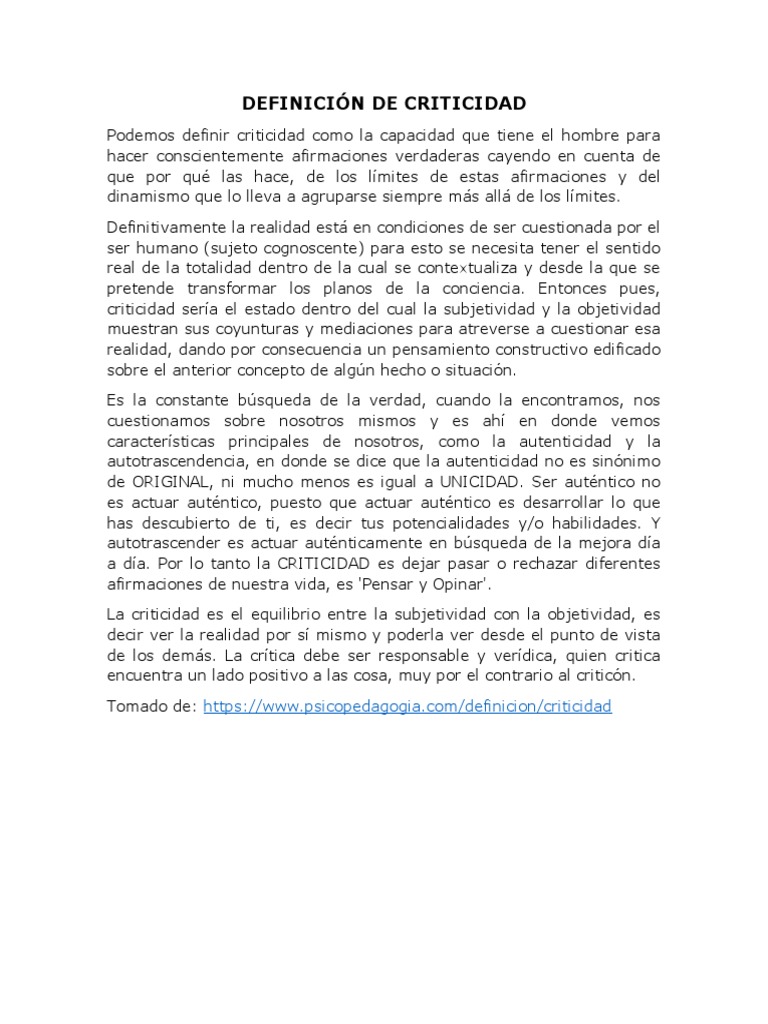 DEFINICIÓN DE CRITICIDAD

Podemos definir criticidad como la capacidad que tiene el hombre para hacer conscientemente afirmaciones verdaderas cayendo en cuenta de que por qué las hace, de los límites de estas afirmaciones y del dinamismo que lo lleva a agruparse siempre más allá de los límites.

Definitivamente la realidad está en condiciones de ser cuestionada por el ser humano (sujeto cognoscente) para esto se necesita tener el sentido real de la totalidad dentro de la cual se contextualiza y desde la que se pretende transformar los planos de la conciencia. Entonces pues, criticidad sería el estado dentro del cual la subjetividad y la objetividad muestran sus coyunturas y mediaciones para atreverse a cuestionar esa realidad, dando por consecuencia un pensamiento constructivo edificado sobre el anterior concepto de algún hecho o situación.

Es la constante búsqueda de la verdad, cuando la encontramos, nos cuestionamos sobre nosotros mismos y es ahí en donde vemos características principales de nosotros, como la autenticidad y la autotrascendencia, en donde se dice que la autenticidad no es sinónimo de ORIGINAL, ni mucho menos es igual a UNICIDAD. Ser auténtico no es actuar auténtico, puesto que actuar auténtico es desarrollar lo que has descubierto de ti, es decir tus potencialidades y/o habilidades. Y autotrascender es actuar auténticamente en búsqueda de la mejora día a día. Por lo tanto la CRITICIDAD es dejar pasar o rechazar diferentes afirmaciones de nuestra vida, es 'Pensar y Opinar'.

La criticidad es el equilibrio entre la subjetividad con la objetividad, es decir ver la realidad por sí mismo y poderla ver desde el punto de vista de los demás. La crítica debe ser responsable y verídica, quien critica encuentra un lado positivo a las cosa, muy por el contrario al criticón.

Tomado de: https://www.psicopedagogia.com/definicion/criticidad